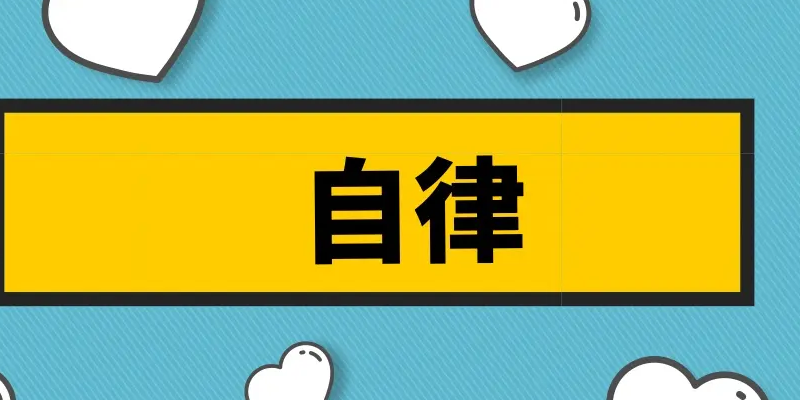 自律